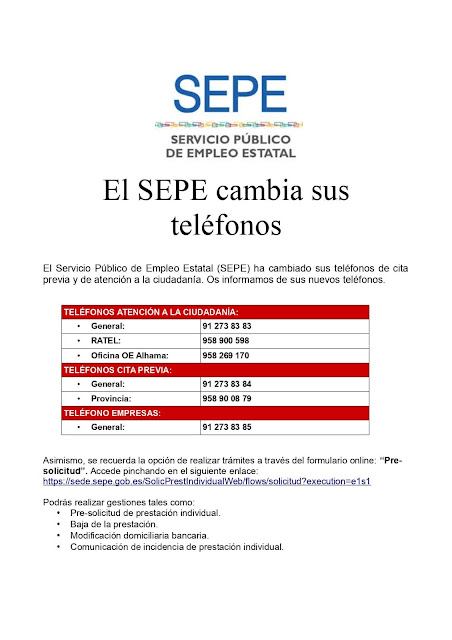 SEPE

SERVICIO PÚBLICO DE EMPLEO ESTATAL

El SEPE cambia sus teléfonos

El Servicio Público de Empleo Estatal (SEPE) ha cambiado sus teléfonos de cita previa y de atención a la ciudadanía. Os informamos de sus nuevos teléfonos.

| TELÉFONOS ATENCIÓN A LA CIUDADANÍA: | |
|---|---|
| • General: | 91 273 83 83 |
| • RATEL: | 958 900 598 |
| • Oficina OE Alhama: | 958 269 170 |
| TELÉFONOS CITA PREVIA: | |
| • General: | 91 273 83 84 |
| • Provincia: | 958 90 08 79 |
| TELÉFONO EMPRESAS: | |
| • General: | 91 273 83 85 |

Asimismo, se recuerda la opción de realizar trámites a través del formulario online: "Pre-solicitud". Accede pinchando en el siguiente enlace: https://sede.sepe.gob.es/SolicPrestIndividualWeb/flows/solicitud?execution=e1s1

Podrás realizar gestiones tales como:
• Pre-solicitud de prestación individual.
• Baja de la prestación.
• Modificación domiciliaria bancaria.
• Comunicación de incidencia de prestación individual.